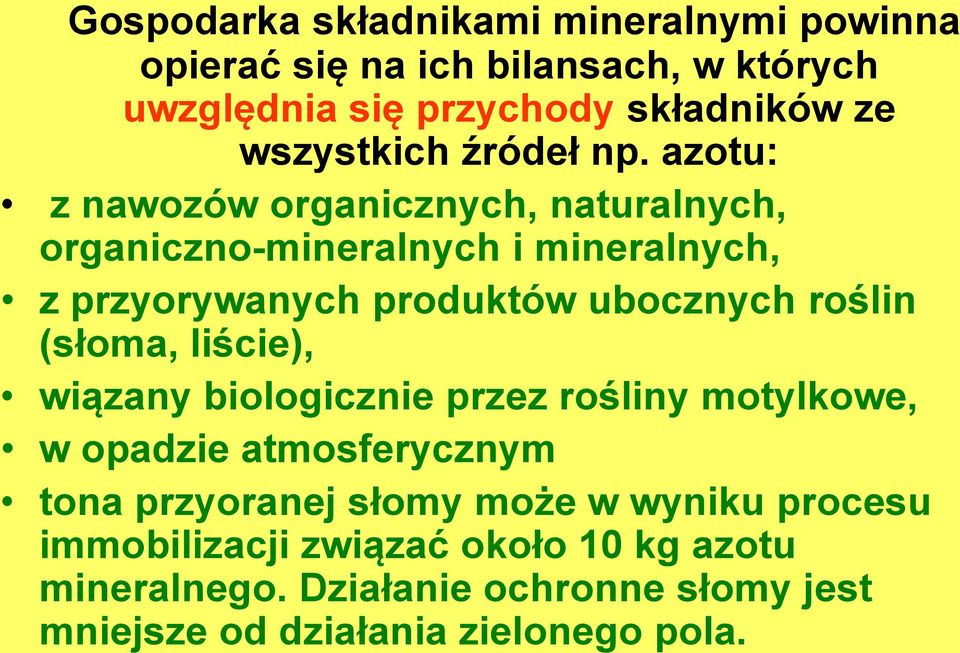 Gospodarka składnikami mineralnymi powinna opierać się na ich bilansach, w których uwzględnia się przychody składników ze wszystkich źródeł np. azotu:

• z nawozów organicznych, naturalnych, organiczno-mineralnych i mineralnych,
• z przyorywanych produktów ubocznych roślin (słoma, liście),
• wiązany biologicznie przez rośliny motylkowe,
• w opadzie atmosferycznym
• tona przyoranej słomy może w wyniku procesu immobilizacji związać około 10 kg azotu mineralnego. Działanie ochronne słomy jest mniejsze od działania zielonego pola.